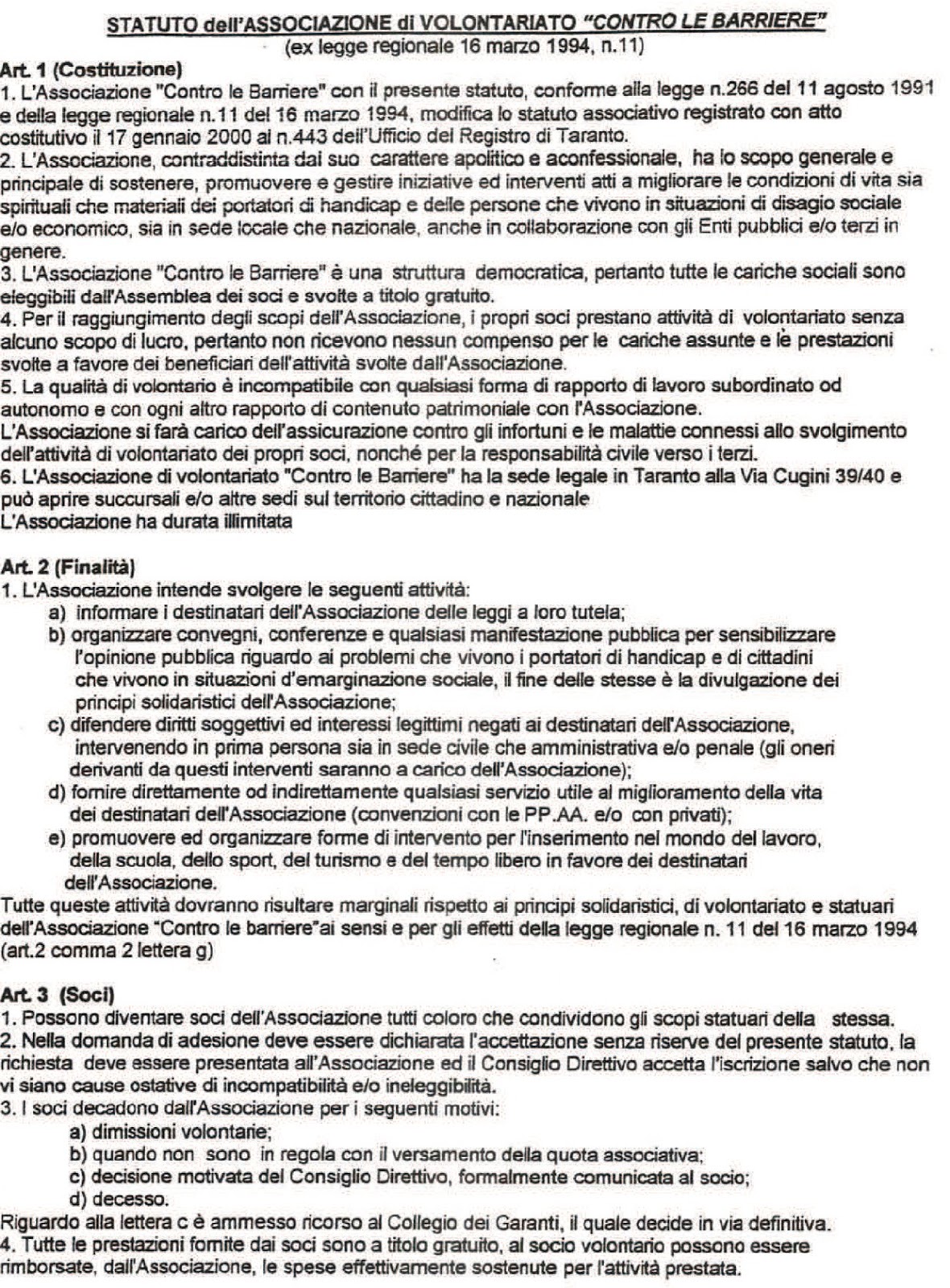 STATUTO dell'ASSOCIAZIONE di VOLONTARIATO "CONTRO LE BARRIERE"
(ex legge regionale 16 marzo 1994, n.11)

Art. 1 (Costituzione)
1. L'Associazione "Contro le Barriere" con il presente statuto, conforme alla legge n.266 del 11 agosto 1991 e della legge regionale n.11 del 16 marzo 1994, modifica lo statuto associativo registrato con atto costitutivo il 17 gennaio 2000 al n.443 dell'Ufficio del Registro di Taranto.
2. L'Associazione, contraddistinta dal suo carattere apolitico e aconfessionale, ha lo scopo generale e principale di sostenere, promuovere e gestire iniziative ed interventi atti a migliorare le condizioni di vita sia spirituali che materiali dei portatori di handicap e delle persone che vivono in situazioni di disagio sociale e/o economico, sia in sede locale che nazionale, anche in collaborazione con gli Enti pubblici e/o terzi in genere.
3. L'Associazione "Contro le Barriere" è una struttura democratica, pertanto tutte le cariche sociali sono eleggibili dall'Assemblea dei soci e svolte a titolo gratuito.
4. Per il raggiungimento degli scopi dell'Associazione, i propri soci prestano attività di volontariato senza alcuno scopo di lucro, pertanto non ricevono nessun compenso per le cariche assunte e le prestazioni svolte a favore dei beneficiari dell'attività svolte dall'Associazione.
5. La qualità di volontario è incompatibile con qualsiasi forma di rapporto di lavoro subordinato od autonomo e con ogni altro rapporto di contenuto patrimoniale con l'Associazione.
L'Associazione si farà carico dell'assicurazione contro gli infortuni e le malattie connessi allo svolgimento dell'attività di volontariato dei propri soci, nonché per la responsabilità civile verso i terzi.
6. L'Associazione di volontariato "Contro le Barriere" ha la sede legale in Taranto alla Via Cugini 39/40 e può aprire succursali e/o altre sedi sul territorio cittadino e nazionale
L'Associazione ha durata illimitata

Art. 2 (Finalità)
1. L'Associazione intende svolgere le seguenti attività:
a) informare i destinatari dell'Associazione delle leggi a loro tutela;
b) organizzare convegni, conferenze e qualsiasi manifestazione pubblica per sensibilizzare l'opinione pubblica riguardo ai problemi che vivono i portatori di handicap e di cittadini che vivono in situazioni d'emarginazione sociale, il fine delle stesse è la divulgazione dei principi solidaristici dell'Associazione;
c) difendere diritti soggettivi ed interessi legittimi negati ai destinatari dell'Associazione, intervenendo in prima persona sia in sede civile che amministrativa e/o penale (gli oneri derivanti da questi interventi saranno a carico dell'Associazione);
d) fornire direttamente od indirettamente qualsiasi servizio utile al miglioramento della vita dei destinatari dell'Associazione (convenzioni con le PP.AA. e/o con privati);
e) promuovere ed organizzare forme di intervento per l'inserimento nel mondo del lavoro, della scuola, dello sport, del turismo e del tempo libero in favore dei destinatari dell'Associazione.
Tutte queste attività dovranno risultare marginali rispetto ai principi solidaristici, di volontariato e statuari dell'Associazione "Contro le barriere"ai sensi e per gli effetti della legge regionale n. 11 del 16 marzo 1994 (art.2 comma 2 lettera g)

Art. 3 (Soci)
1. Possono diventare soci dell'Associazione tutti coloro che condividono gli scopi statuari della stessa.
2. Nella domanda di adesione deve essere dichiarata l'accettazione senza riserve del presente statuto, la richiesta deve essere presentata all'Associazione ed il Consiglio Direttivo accetta l'iscrizione salvo che non vi siano cause ostative di incompatibilità e/o ineleggibilità.
3. I soci decadono dall'Associazione per i seguenti motivi:
a) dimissioni volontarie;
b) quando non sono in regola con il versamento della quota associativa;
c) decisione motivata del Consiglio Direttivo, formalmente comunicata al socio;
d) decesso.
Riguardo alla lettera c è ammesso ricorso al Collegio dei Garanti, il quale decide in via definitiva.
4. Tutte le prestazioni fornite dai soci sono a titolo gratuito, al socio volontario possono essere rimborsate, dall'Associazione, le spese effettivamente sostenute per l'attività prestata.